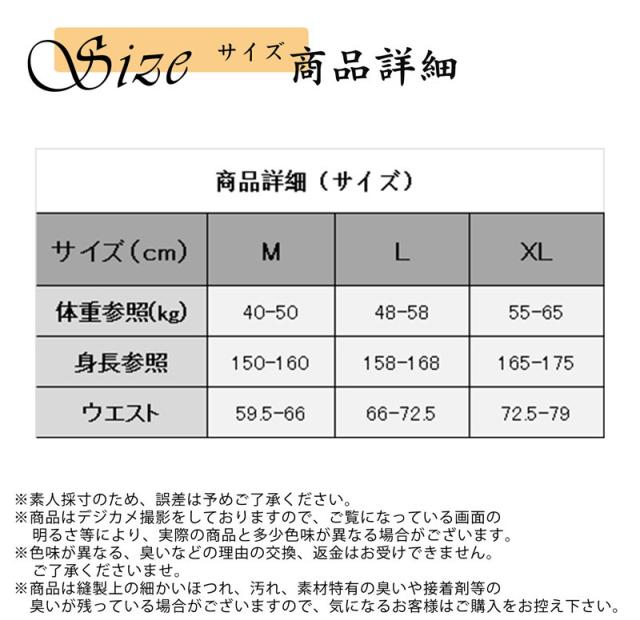 Size サイズ 商品詳細

商品詳細（サイズ）

| サイズ（cm） | M | L | XL |
|---|---|---|---|
| 体重参照(kg) | 40-50 | 48-58 | 55-65 |
| 身長参照 | 150-160 | 158-168 | 165-175 |
| ウエスト | 59.5-66 | 66-72.5 | 72.5-79 |

※素人採寸のため、誤差は予めご了承ください。
※商品はデジカメ撮影をしておりますので、ご覧になっている画面の明るさ等により、実際の商品と多少色味が異なる場合がございます。
※色味が異なる、臭いなどの理由の交換、返金はお受けできません。ご了承くださいませ。
※商品は縫製上の細かいほつれ、汚れ、素材特有の臭いや接着剤等の臭いが残っている場合がございますので、気になるお客様はご購入をお控え下さい。